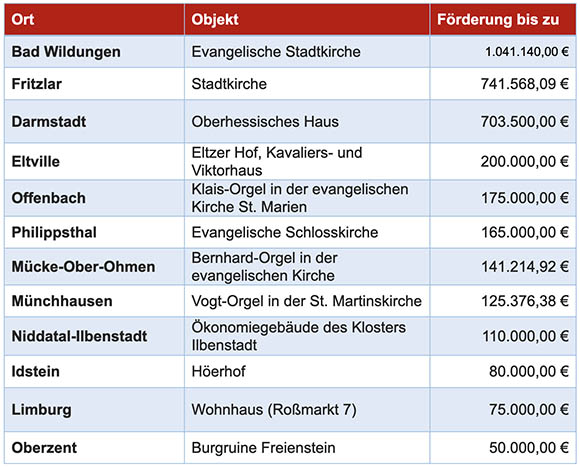 | Ort | Objekt | Förderung bis zu |
|---|---|---|
| Bad Wildungen | Evangelische Stadtkirche | 1.041.140,00 € |
| Fritzlar | Stadtkirche | 741.568,09 € |
| Darmstadt | Oberhessisches Haus | 703.500,00 € |
| Eltville | Eltzer Hof, Kavaliers- und Viktorhaus | 200.000,00 € |
| Offenbach | Klais-Orgel in der evangelischen Kirche St. Marien | 175.000,00 € |
| Philippsthal | Evangelische Schlosskirche | 165.000,00 € |
| Mücke-Ober-Ohmen | Bernhard-Orgel in der evangelischen Kirche | 141.214,92 € |
| Münchhausen | Vogt-Orgel in der St. Martinskirche | 125.376,38 € |
| Niddatal-Ilbenstadt | Ökonomiegebäude des Klosters Ilbenstadt | 110.000,00 € |
| Idstein | Höerhof | 80.000,00 € |
| Limburg | Wohnhaus (Roßmarkt 7) | 75.000,00 € |
| Oberzent | Burgruine Freienstein | 50.000,00 € |